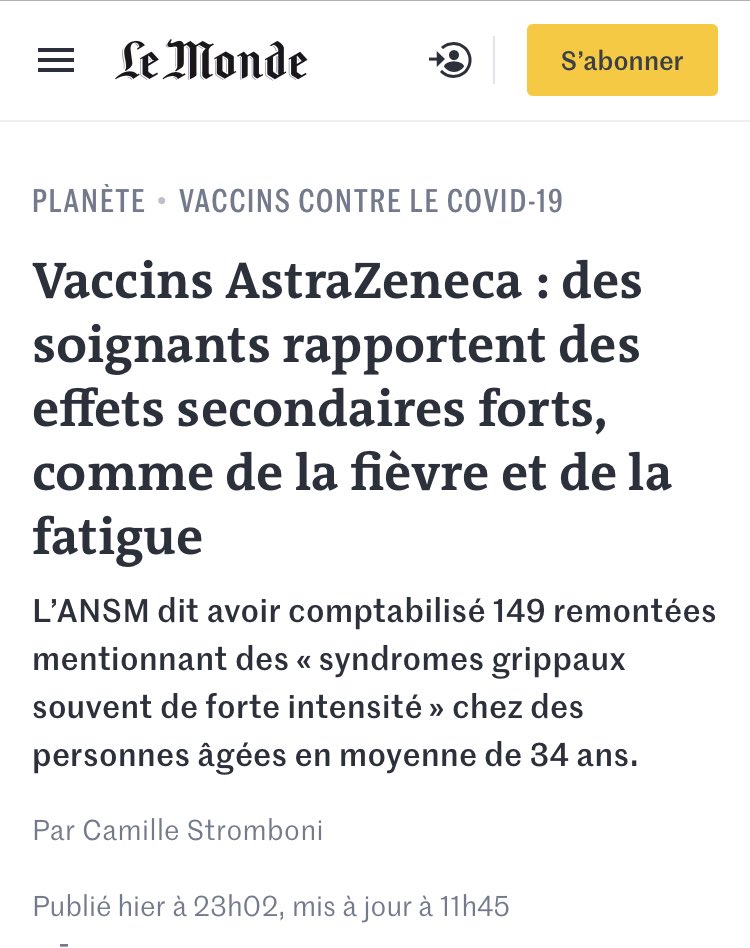 Le Monde

S'abonner

PLANÈTE • VACCINS CONTRE LE COVID-19

Vaccins AstraZeneca : des soignants rapportent des effets secondaires forts, comme de la fièvre et de la fatigue

L'ANSM dit avoir comptabilisé 149 remontées mentionnant des « syndromes grippaux souvent de forte intensité » chez des personnes âgées en moyenne de 34 ans.

Par Camille Stromboni

Publié hier à 23h02, mis à jour à 11h45